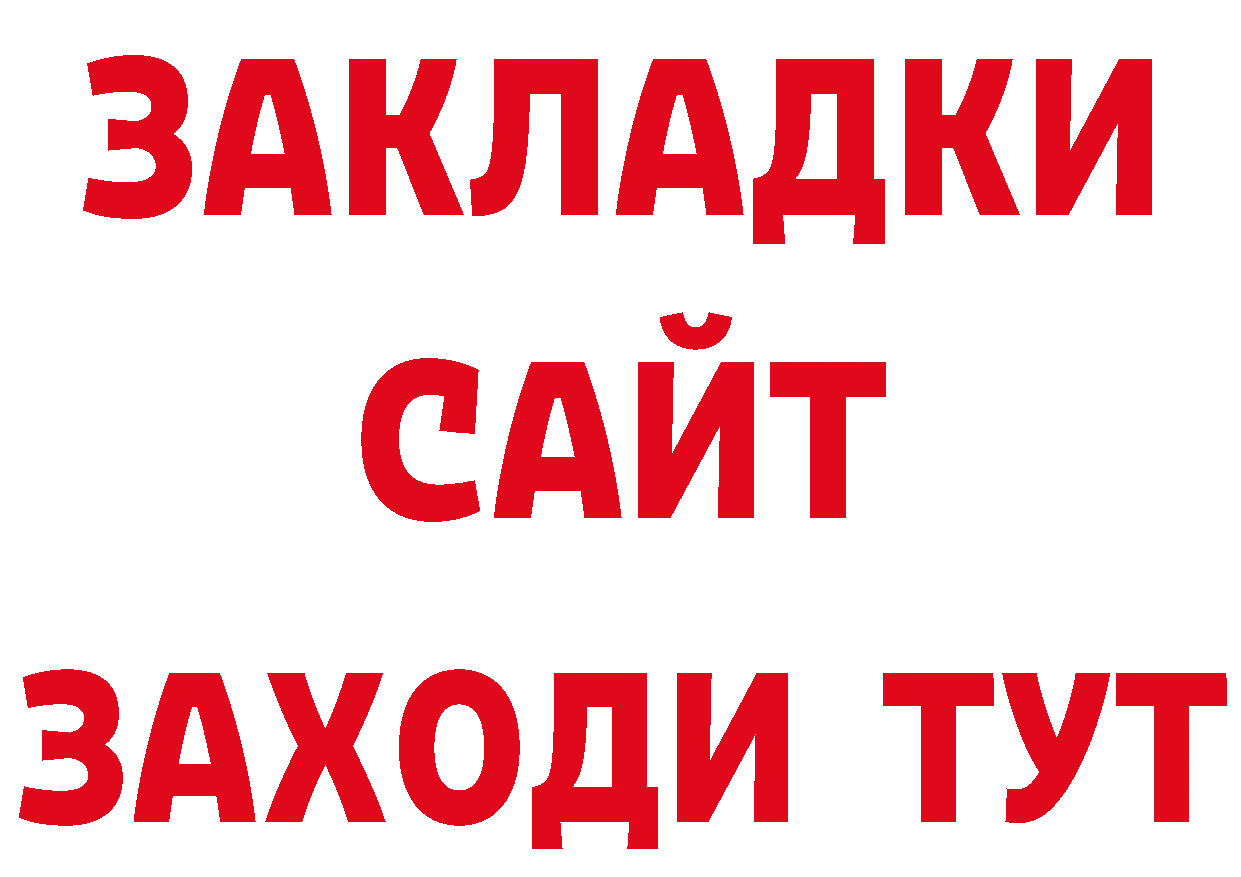 ЗАКЛАДКИ
САЙТ
ЗАХОДИ ТУТ